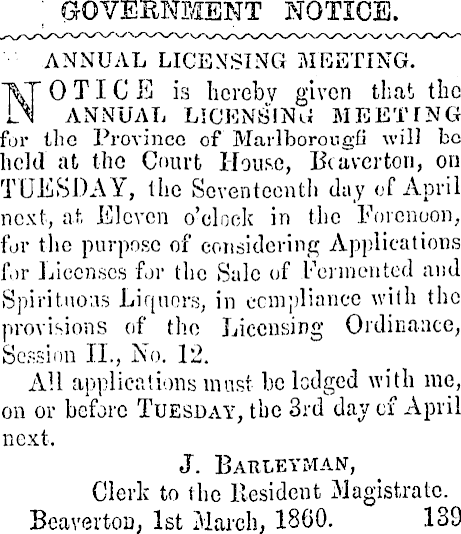 GOVERNMENT NOTICE.

ANNUAL LICENSING MEETING.

NOTICE is hereby given that the ANNUAL LICENSING MEETING for the Province of Marlborough will be held at the Court House, Beaverton, on TUESDAY, the Seventeenth day of April next, at Eleven o'clock in the Forenoon, for the purpose of considering Applications for Licenses for the Sale of Fermented and Spirituous Liquors, in compliance with the provisions of the Licensing Ordinance, Session II., No. 12.

All applications must be lodged with me, on or before TUESDAY, the 3rd day of April next.

J. BARLEYMAN,
Clerk to the Resident Magistrate.
Beaverton, 1st March, 1860. 139